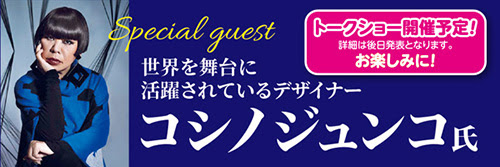 Special guest

トークショー開催予定!
詳細は後日発表となります。
お楽しみに!

世界を舞台に
活躍されているデザイナー

コシノジュンコ氏